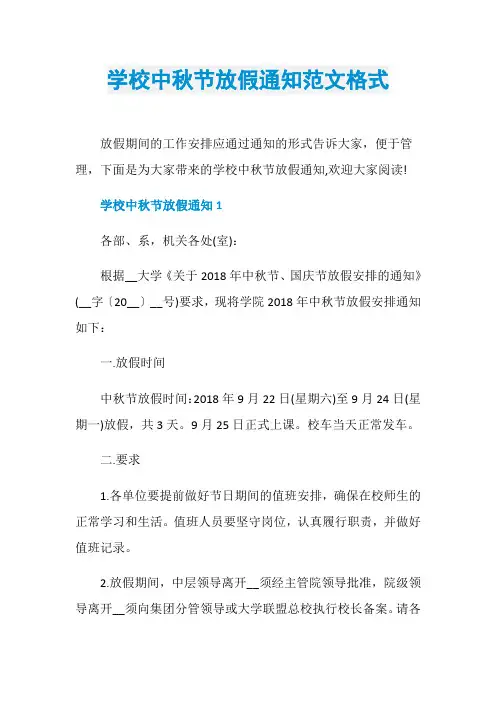 学校中秋节放假通知范文格式

放假期间的工作安排应通过通知的形式告诉大家，便于管理，下面是为大家带来的学校中秋节放假通知,欢迎大家阅读!

学校中秋节放假通知 1

各部、系，机关各处(室):

根据__大学《关于 2018 年中秋节、国庆节放假安排的通知》(__字〔20__〕__号)要求，现将学院 2018 年中秋节放假安排通知如下:

一.放假时间

中秋节放假时间:2018 年 9 月 22 日(星期六)至 9 月 24 日(星期一)放假，共 3 天。9 月 25 日正式上课。校车当天正常发车。

二.要求

1.各单位要提前做好节日期间的值班安排，确保在校师生的正常学习和生活。值班人员要坚守岗位，认真履行职责，并做好值班记录。

2.放假期间，中层领导离开__须经主管院领导批准，院级领导离开__须向集团分管领导或大学联盟总校执行校长备案。请各